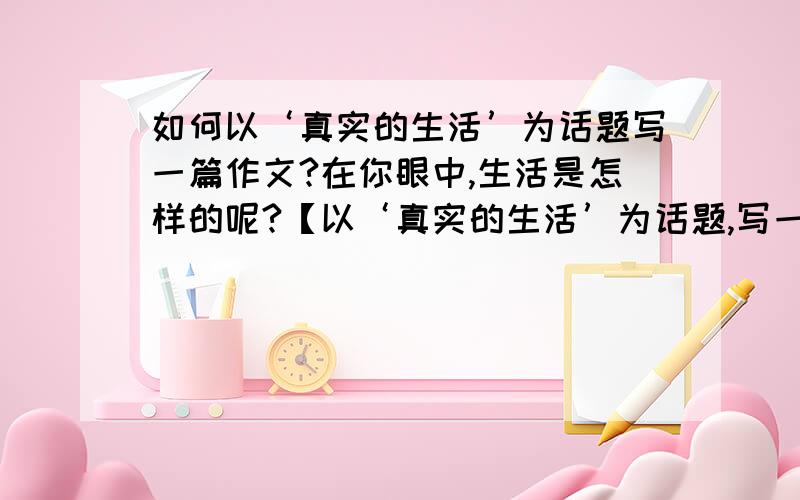 如何以‘真实的生活’为话题写一篇作文?在你眼中,生活是怎样的呢?【以‘真实的生活’为话题,写一